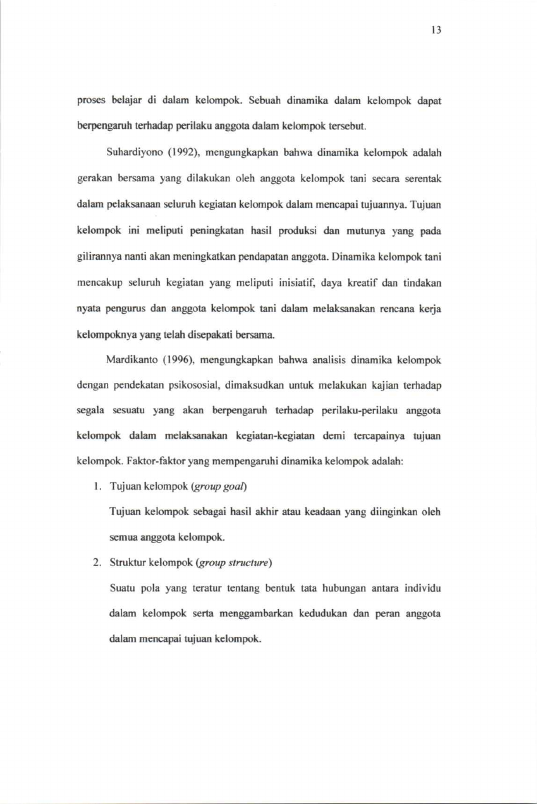 13

proses belajar di dalam kelompok. Sebuah dinamika dalam kelompok dapat berpengaruh terhadap perilaku anggota dalam kelompok tersebut.

Suhardiyono (1992), mengungkapkan bahwa dinamika kelompok adalah gerakan bersama yang dilakukan oleh anggota kelompok tani secara serentak dalam pelaksanaan seluruh kegiatan kelompok dalam mencapai tujuannya. Tujuan kelompok ini meliputi peningkatan hasil produksi dan mutunya yang pada gilirannya nanti akan meningkatkan pendapatan anggota. Dinamika kelompok tani mencakup seluruh kegiatan yang meliputi inisiatif, daya kreatif dan tindakan nyata pengurus dan anggota kelompok tani dalam melaksanakan rencana kerja kelompoknya yang telah disepakati bersama.

Mardikanto (1996), mengungkapkan bahwa analisis dinamika kelompok dengan pendekatan psikososial, dimaksudkan untuk melakukan kajian terhadap segala sesuatu yang akan berpengaruh terhadap perilaku-perilaku anggota kelompok dalam melaksanakan kegiatan-kegiatan demi tercapainya tujuan kelompok. Faktor-faktor yang mempengaruhi dinamika kelompok adalah:

1. Tujuan kelompok (group goal)

Tujuan kelompok sebagai hasil akhir atau keadaan yang diinginkan oleh semua anggota kelompok.

2. Struktur kelompok (group structure)

Suatu pola yang teratur tentang bentuk tata hubungan antara individu dalam kelompok serta menggambarkan kedudukan dan peran anggota dalam mencapai tujuan kelompok.